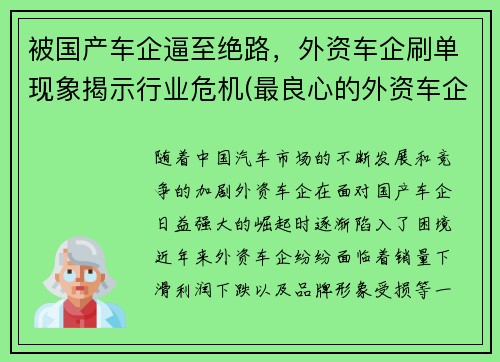 被国产车企逼至绝路，外资车企刷单现象揭示行业危机(最良心的外资车企

随着中国汽车市场的不断发展和竞争的加剧外资车企在面对国产车企日益强大的崛起时逐渐陷入了困境近年来外资车企纷纷面临着销量下滑利润下跌以及品牌形象受损等一